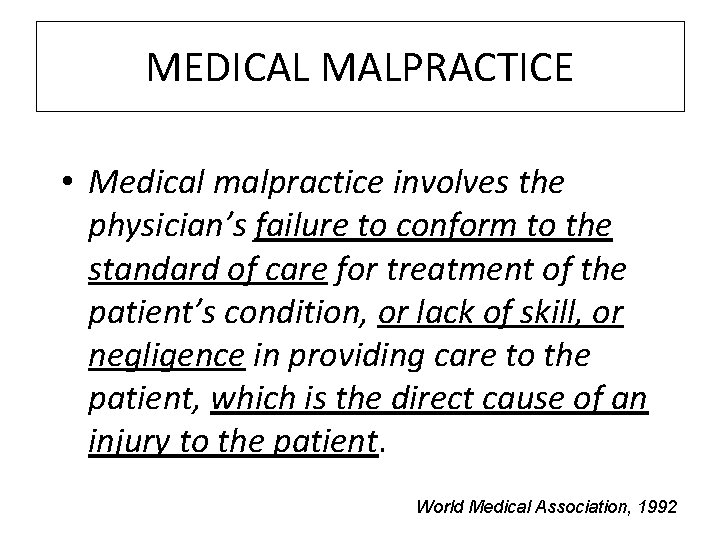 MEDICAL MALPRACTICE

• Medical malpractice involves the physician's failure to conform to the standard of care for treatment of the patient's condition, or lack of skill, or negligence in providing care to the patient, which is the direct cause of an injury to the patient.

World Medical Association, 1992